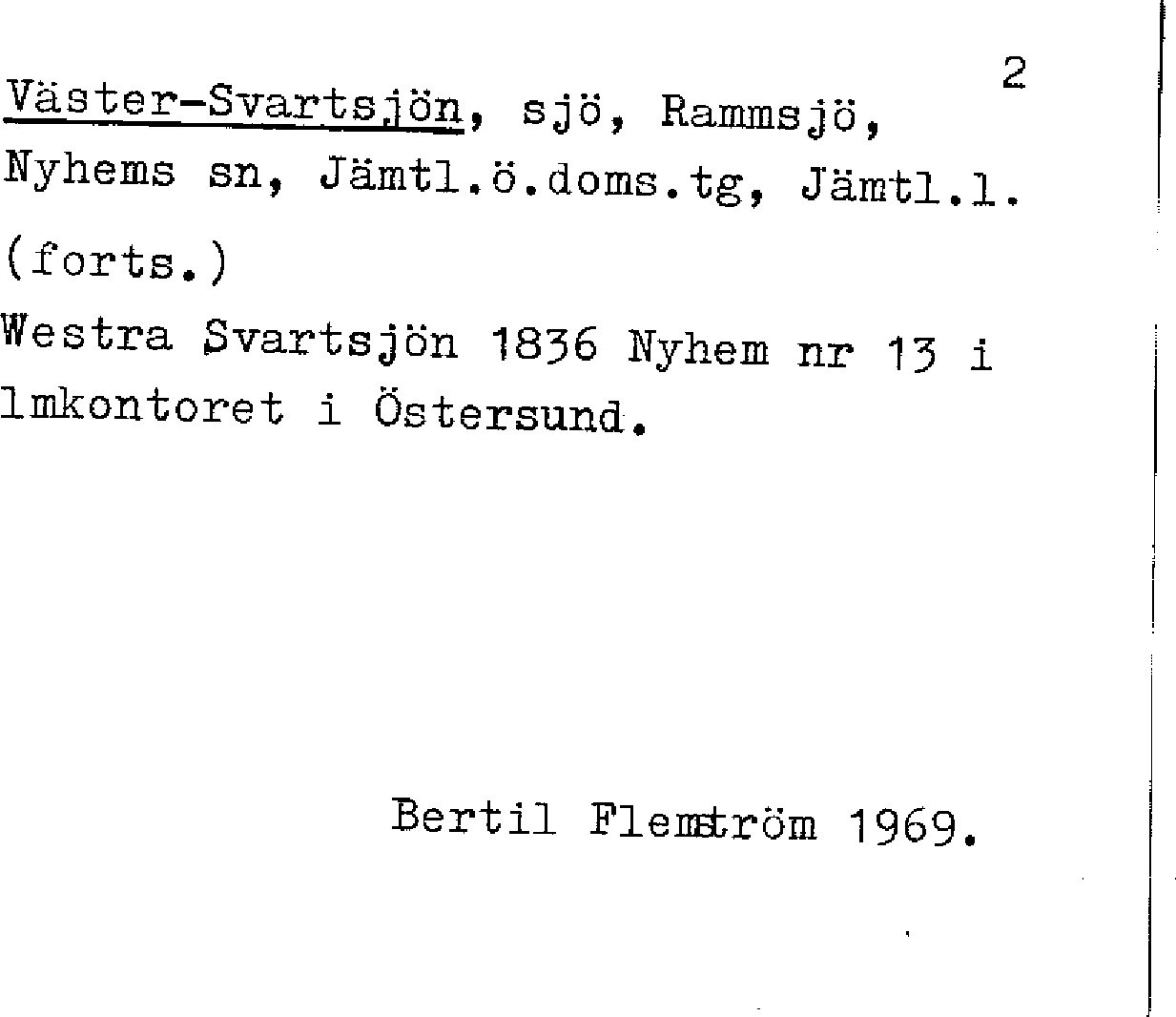 2

Väster-Svartsjön, sjö, Rammsjö, Nyhems sn, Jämtl.ö.doms.tg, Jämtl.l.

(forts.)

Westra Svartsjön 1836 Nyhem nr 13 i lmkontoret i Östersund.

Bertil Flemström 1969.